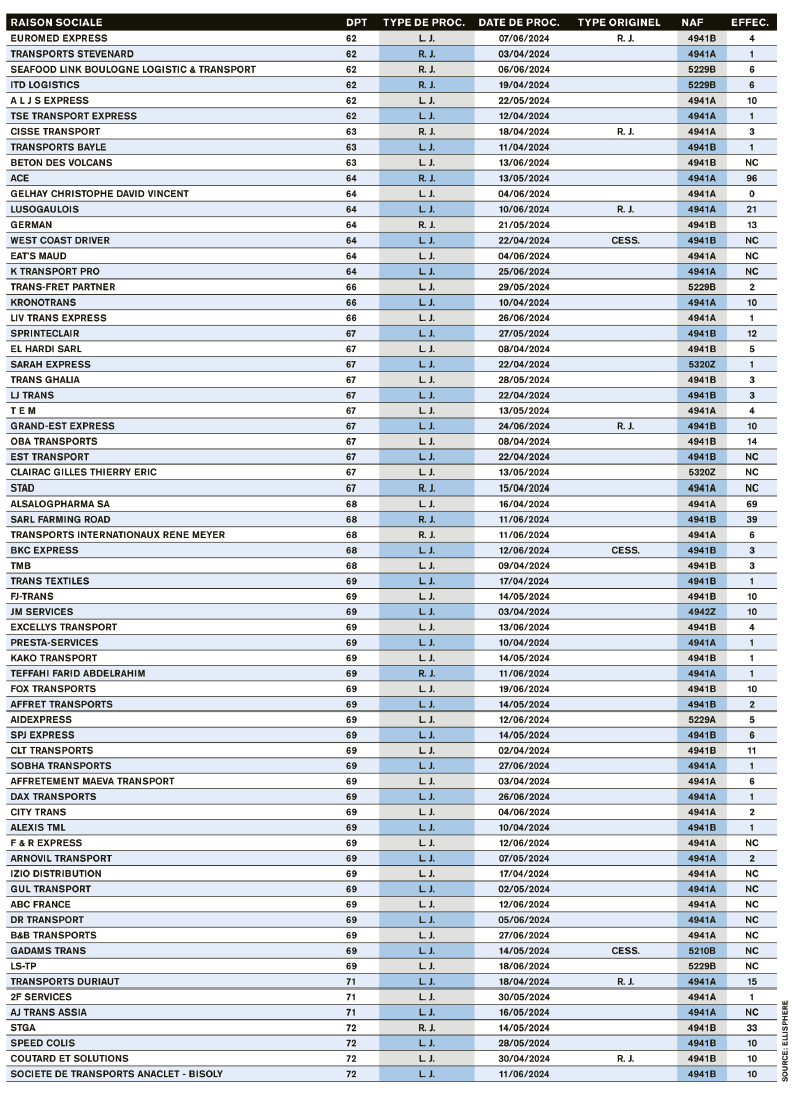 | RAISON SOCIALE | DPT | TYPE DE PROC. | DATE DE PROC. | TYPE ORIGINEL | NAF | EFFEC. |
|---|---|---|---|---|---|---|
| EUROMED EXPRESS | 62 | L. J. | 07/06/2024 | R. J. | 4941B | 4 |
| TRANSPORTS STEVENARD | 62 | R. J. | 03/04/2024 | | 4941A | 1 |
| SEAFOOD LINK BOULOGNE LOGISTIC & TRANSPORT | 62 | R. J. | 06/06/2024 | | 5229B | 6 |
| ITD LOGISTICS | 62 | R. J. | 19/04/2024 | | 5229B | 6 |
| A L J S EXPRESS | 62 | L. J. | 22/05/2024 | | 4941A | 10 |
| TSE TRANSPORT EXPRESS | 62 | L. J. | 12/04/2024 | | 4941A | 1 |
| CISSE TRANSPORT | 63 | R. J. | 18/04/2024 | R. J. | 4941A | 3 |
| TRANSPORTS BAYLE | 63 | L. J. | 11/04/2024 | | 4941B | 1 |
| BETON DES VOLCANS | 63 | L. J. | 13/06/2024 | | 4941B | NC |
| ACE | 64 | R. J. | 13/05/2024 | | 4941A | 96 |
| GELHAY CHRISTOPHE DAVID VINCENT | 64 | L. J. | 04/06/2024 | | 4941A | 0 |
| LUSOGAULOIS | 64 | L. J. | 10/06/2024 | R. J. | 4941A | 21 |
| GERMAN | 64 | R. J. | 21/05/2024 | | 4941B | 13 |
| WEST COAST DRIVER | 64 | L. J. | 22/04/2024 | CESS. | 4941B | NC |
| EAT'S MAUD | 64 | L. J. | 04/06/2024 | | 4941A | NC |
| K TRANSPORT PRO | 64 | L. J. | 25/06/2024 | | 4941A | NC |
| TRANS-FRET PARTNER | 66 | L. J. | 29/05/2024 | | 5229B | 2 |
| KRONOTRANS | 66 | L. J. | 10/04/2024 | | 4941A | 10 |
| LIV TRANS EXPRESS | 66 | L. J. | 26/06/2024 | | 4941A | 1 |
| SPRINTECLAIR | 67 | L. J. | 27/05/2024 | | 4941B | 12 |
| EL HARDI SARL | 67 | L. J. | 08/04/2024 | | 4941B | 5 |
| SARAH EXPRESS | 67 | L. J. | 22/04/2024 | | 5320Z | 1 |
| TRANS GHALIA | 67 | L. J. | 28/05/2024 | | 4941B | 3 |
| LJ TRANS | 67 | L. J. | 22/04/2024 | | 4941B | 3 |
| T E M | 67 | L. J. | 13/05/2024 | | 4941A | 4 |
| GRAND-EST EXPRESS | 67 | L. J. | 24/06/2024 | R. J. | 4941B | 10 |
| OBA TRANSPORTS | 67 | L. J. | 08/04/2024 | | 4941B | 14 |
| EST TRANSPORT | 67 | L. J. | 22/04/2024 | | 4941B | NC |
| CLAIRAC GILLES THIERRY ERIC | 67 | L. J. | 13/05/2024 | | 5320Z | NC |
| STAD | 67 | R. J. | 15/04/2024 | | 4941A | NC |
| ALSALOGPHARMA SA | 68 | L. J. | 16/04/2024 | | 4941A | 69 |
| SARL FARMING ROAD | 68 | R. J. | 11/06/2024 | | 4941B | 39 |
| TRANSPORTS INTERNATIONAUX RENE MEYER | 68 | R. J. | 11/06/2024 | | 4941A | 6 |
| BKC EXPRESS | 68 | L. J. | 12/06/2024 | CESS. | 4941B | 3 |
| TMB | 68 | L. J. | 09/04/2024 | | 4941B | 3 |
| TRANS TEXTILES | 69 | L. J. | 17/04/2024 | | 4941B | 1 |
| FJ-TRANS | 69 | L. J. | 14/05/2024 | | 4941B | 10 |
| JM SERVICES | 69 | L. J. | 03/04/2024 | | 4942Z | 10 |
| EXCELLYS TRANSPORT | 69 | L. J. | 13/06/2024 | | 4941B | 4 |
| PRESTA-SERVICES | 69 | L. J. | 10/04/2024 | | 4941A | 1 |
| KAKO TRANSPORT | 69 | L. J. | 14/05/2024 | | 4941B | 1 |
| TEFFAHI FARID ABDELRAHIM | 69 | R. J. | 11/06/2024 | | 4941A | 1 |
| FOX TRANSPORTS | 69 | L. J. | 19/06/2024 | | 4941B | 10 |
| AFFRET TRANSPORTS | 69 | L. J. | 14/05/2024 | | 4941B | 2 |
| AIDEXPRESS | 69 | L. J. | 12/06/2024 | | 5229A | 5 |
| SPJ EXPRESS | 69 | L. J. | 14/05/2024 | | 4941B | 6 |
| CLT TRANSPORTS | 69 | L. J. | 02/04/2024 | | 4941B | 11 |
| SOBHA TRANSPORTS | 69 | L. J. | 27/06/2024 | | 4941A | 1 |
| AFFRETEMENT MAEVA TRANSPORT | 69 | L. J. | 03/04/2024 | | 4941A | 6 |
| DAX TRANSPORTS | 69 | L. J. | 26/06/2024 | | 4941A | 1 |
| CITY TRANS | 69 | L. J. | 04/06/2024 | | 4941A | 2 |
| ALEXIS TML | 69 | L. J. | 10/04/2024 | | 4941B | 1 |
| F & R EXPRESS | 69 | L. J. | 12/06/2024 | | 4941A | NC |
| ARNOVIL TRANSPORT | 69 | L. J. | 07/05/2024 | | 4941A | 2 |
| IZIO DISTRIBUTION | 69 | L. J. | 17/04/2024 | | 4941A | NC |
| GUL TRANSPORT | 69 | L. J. | 02/05/2024 | | 4941A | NC |
| ABC FRANCE | 69 | L. J. | 12/06/2024 | | 4941A | NC |
| DR TRANSPORT | 69 | L. J. | 05/06/2024 | | 4941A | NC |
| B&B TRANSPORTS | 69 | L. J. | 27/06/2024 | | 4941A | NC |
| GADAMS TRANS | 69 | L. J. | 14/05/2024 | CESS. | 5210B | NC |
| LS-TP | 69 | L. J. | 18/06/2024 | | 5229B | NC |
| TRANSPORTS DURIAUT | 71 | L. J. | 18/04/2024 | R. J. | 4941A | 15 |
| 2F SERVICES | 71 | L. J. | 30/05/2024 | | 4941A | 1 |
| AJ TRANS ASSIA | 71 | L. J. | 16/05/2024 | | 4941A | NC |
| STGA | 72 | R. J. | 14/05/2024 | | 4941B | 33 |
| SPEED COLIS | 72 | L. J. | 28/05/2024 | | 4941B | 10 |
| COUTARD ET SOLUTIONS | 72 | L. J. | 30/04/2024 | R. J. | 4941B | 10 |
| SOCIETE DE TRANSPORTS ANACLET - BISOLY | 72 | L. J. | 11/06/2024 | | 4941B | 10 |

SOURCE: ELLISPHERE